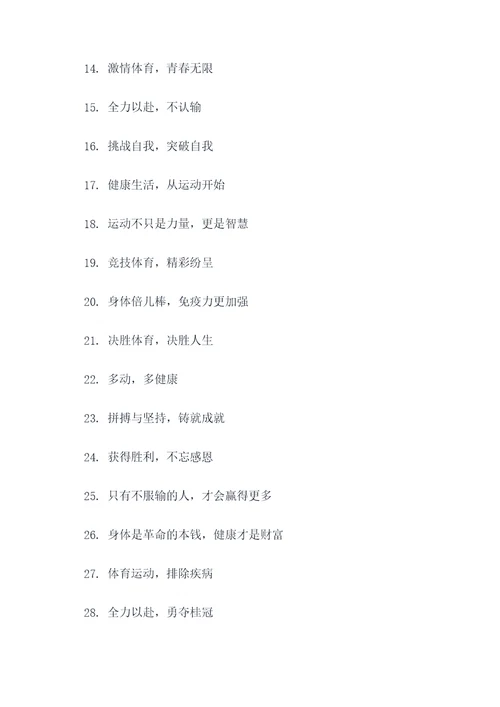 14. 激情体育，青春无限

15. 全力以赴，不认输

16. 挑战自我，突破自我

17. 健康生活，从运动开始

18. 运动不只是力量，更是智慧

19. 竞技体育，精彩纷呈

20. 身体倍儿棒，免疫力更加强

21. 决胜体育，决胜人生

22. 多动，多健康

23. 拼搏与坚持，铸就成就

24. 获得胜利，不忘感恩

25. 只有不服输的人，才会赢得更多

26. 身体是革命的本钱，健康才是财富

27. 体育运动，排除疾病

28. 全力以赴，勇夺桂冠